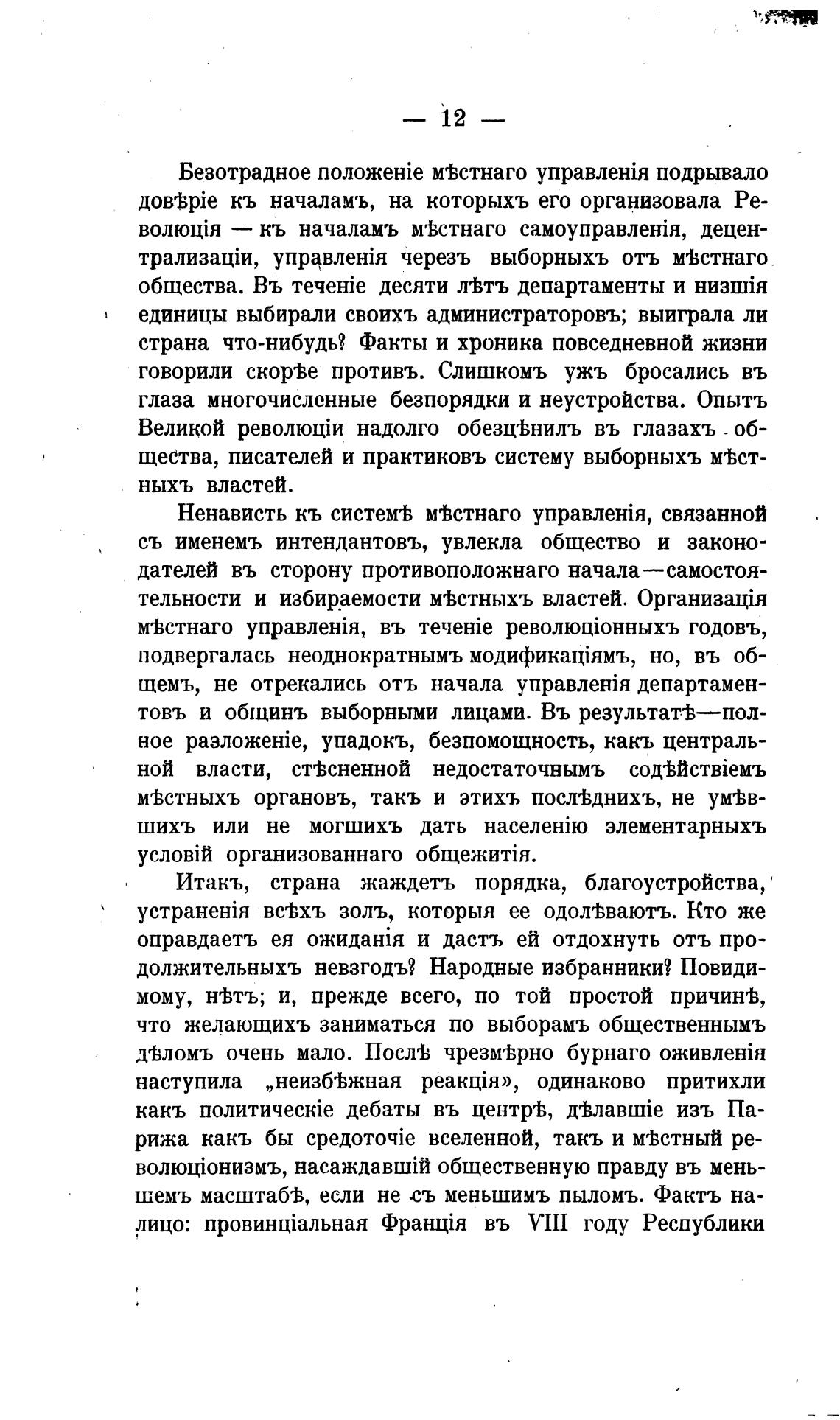 — 12 —

Безотрадное положеніе мѣстнаго управленія подрывало довѣріе къ началамъ, на которыхъ его организовала Революція — къ началамъ мѣстнаго самоуправленія, децентрализаціи, управленія черезъ выборныхъ отъ мѣстнаго общества. Въ теченіе десяти лѣтъ департаменты и низшія единицы выбирали своихъ администраторовъ; выиграла ли страна что-нибудь? Факты и хроника повседневной жизни говорили скорѣе противъ. Слишкомъ ужъ бросались въ глаза многочисленные безпорядки и неустройства. Опытъ Великой революціи надолго обезцѣнилъ въ глазахъ общества, писателей и практиковъ систему выборныхъ мѣстныхъ властей.

Ненависть къ системѣ мѣстнаго управленія, связанной съ именемъ интендантовъ, увлекла общество и законодателей въ сторону противоположнаго начала—самостоятельности и избираемости мѣстныхъ властей. Организація мѣстнаго управленія, въ теченіе революціонныхъ годовъ, подвергалась неоднократнымъ модификаціямъ, но, въ общемъ, не отрекались отъ начала управленія департаментовъ и общинъ выборными лицами. Въ результатѣ—полное разложеніе, упадокъ, безпомощность, какъ центральной власти, стѣсненной недостаточнымъ содѣйствіемъ мѣстныхъ органовъ, такъ и этихъ послѣднихъ, не умѣвшихъ или не могшихъ дать населенію элементарныхъ условій организованнаго общежитія.

Итакъ, страна жаждетъ порядка, благоустройства, устраненія всѣхъ золъ, которыя ее одолѣваютъ. Кто же оправдаетъ ея ожиданія и дастъ ей отдохнуть отъ продолжительныхъ невзгодъ? Народные избранники? Повидимому, нѣтъ; и, прежде всего, по той простой причинѣ, что желающихъ заниматься по выборамъ общественнымъ дѣломъ очень мало. Послѣ чрезмѣрно бурнаго оживленія наступила „неизбѣжная реакція», одинаково притихли какъ политическіе дебаты въ центрѣ, дѣлавшіе изъ Парижа какъ бы средоточіе вселенной, такъ и мѣстный революціонизмъ, насаждавшій общественную правду въ меньшемъ масштабѣ, если не съ меньшимъ пыломъ. Фактъ налицо: провинціальная Франція въ VIII году Республики